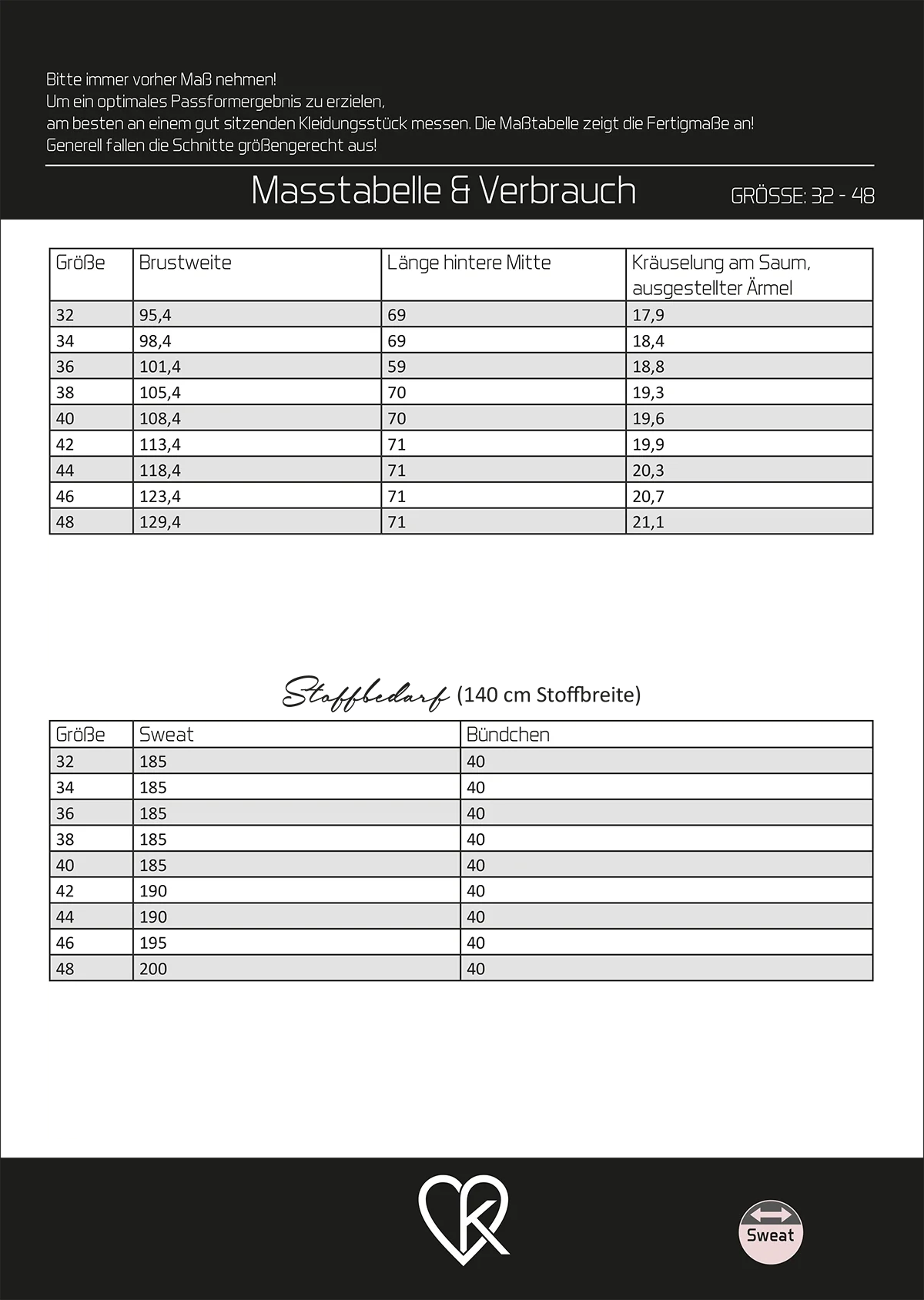 Bitte immer vorher Maß nehmen!
Um ein optimales Passformergebnis zu erzielen,
am besten an einem gut sitzenden Kleidungsstück messen. Die Maßtabelle zeigt die Fertigmaße an!
Generell fallen die Schnitte größengerecht aus!

Masstabelle & Verbrauch

GRÖSSE: 32 - 48

| Größe | Brustweite | Länge hintere Mitte | Kräuselung am Saum, ausgestellter Ärmel |
|---|---|---|---|
| 32 | 95,4 | 69 | 17,9 |
| 34 | 98,4 | 69 | 18,4 |
| 36 | 101,4 | 59 | 18,8 |
| 38 | 105,4 | 70 | 19,3 |
| 40 | 108,4 | 70 | 19,6 |
| 42 | 113,4 | 71 | 19,9 |
| 44 | 118,4 | 71 | 20,3 |
| 46 | 123,4 | 71 | 20,7 |
| 48 | 129,4 | 71 | 21,1 |

Stoffbedarf (140 cm Stoffbreite)

| Größe | Sweat | Bündchen |
|---|---|---|
| 32 | 185 | 40 |
| 34 | 185 | 40 |
| 36 | 185 | 40 |
| 38 | 185 | 40 |
| 40 | 185 | 40 |
| 42 | 190 | 40 |
| 44 | 190 | 40 |
| 46 | 195 | 40 |
| 48 | 200 | 40 |

K

Sweat